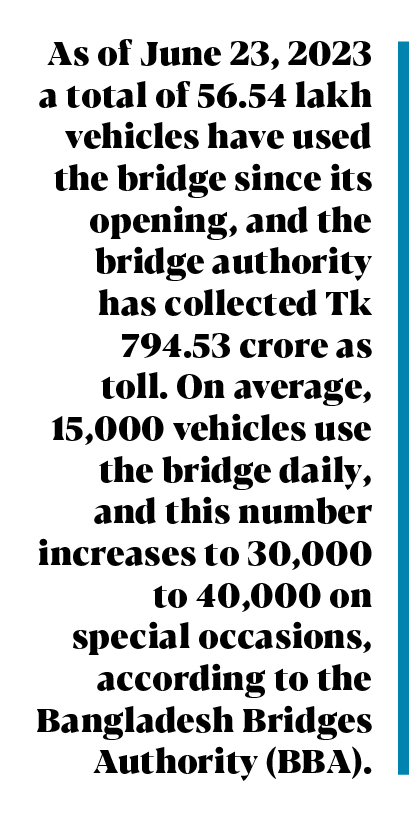 As of June 23, 2023 a total of 56.54 lakh vehicles have used the bridge since its opening, and the bridge authority has collected Tk 794.53 crore as toll. On average, 15,000 vehicles use the bridge daily, and this number increases to 30,000 to 40,000 on special occasions, according to the Bangladesh Bridges Authority (BBA).